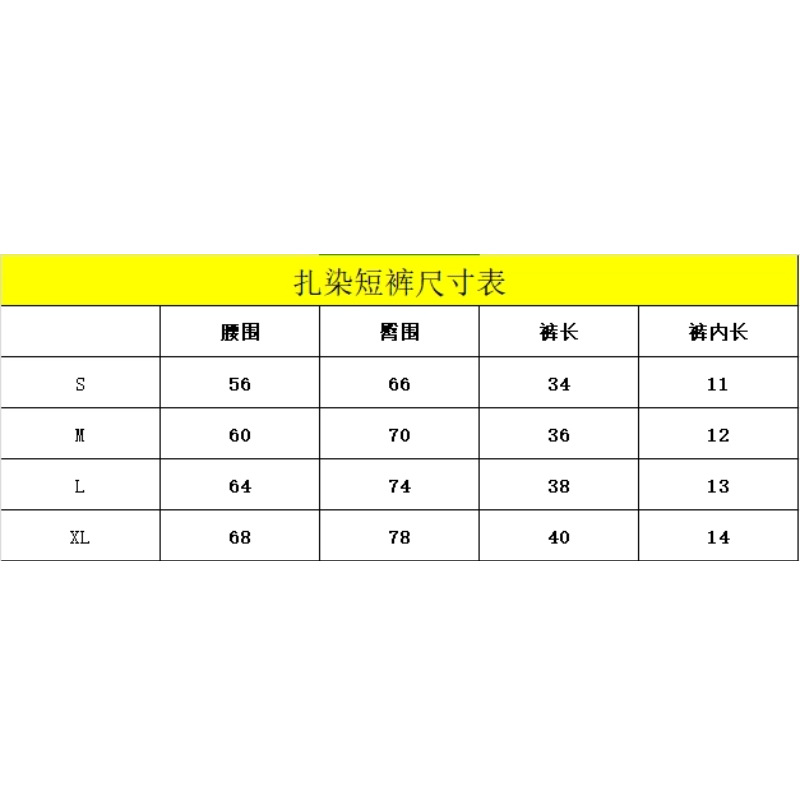 扎染短裤尺寸表

| | 腰围 | 臀围 | 裤长 | 裤内长 |
|---|---|---|---|---|
| S | 56 | 66 | 34 | 11 |
| M | 60 | 70 | 36 | 12 |
| L | 64 | 74 | 38 | 13 |
| XL | 68 | 78 | 40 | 14 |